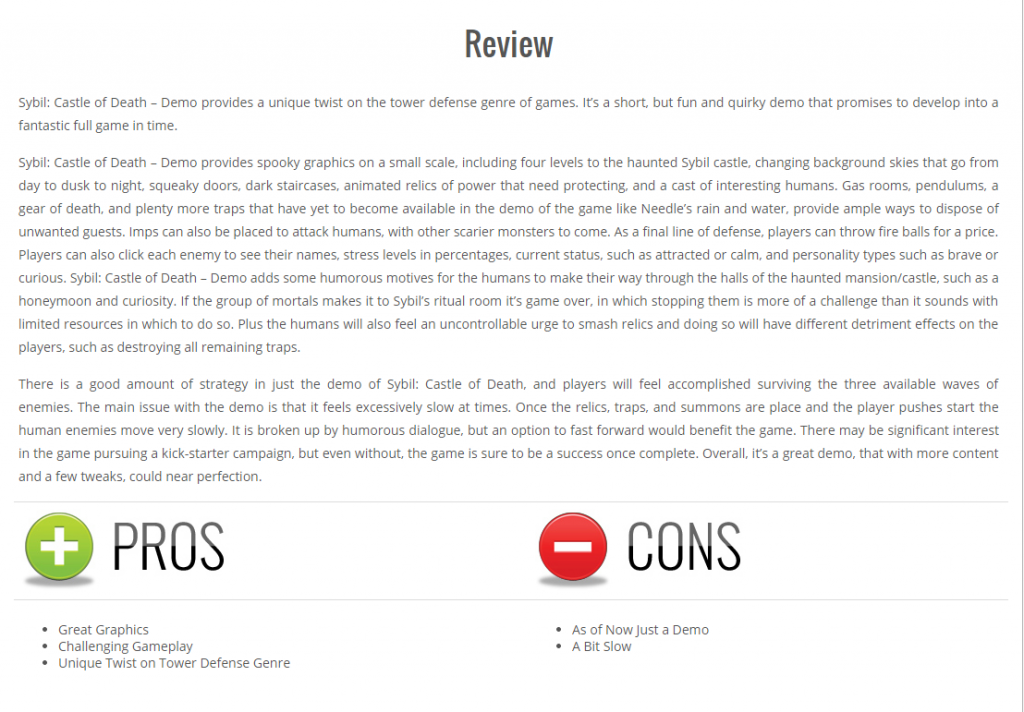 Review

Sybil: Castle of Death – Demo provides a unique twist on the tower defense genre of games. It's a short, but fun and quirky demo that promises to develop into a fantastic full game in time.

Sybil: Castle of Death – Demo provides spooky graphics on a small scale, including four levels to the haunted Sybil castle, changing background skies that go from day to dusk to night, squeaky doors, dark staircases, animated relics of power that need protecting, and a cast of interesting humans. Gas rooms, pendulums, a gear of death, and plenty more traps that have yet to become available in the demo of the game like Needle's rain and water, provide ample ways to dispose of unwanted guests. Imps can also be placed to attack humans, with other scarier monsters to come. As a final line of defense, players can throw fire balls for a price. Players can also click each enemy to see their names, stress levels in percentages, current status, such as attracted or calm, and personality types such as brave or curious. Sybil: Castle of Death – Demo adds some humorous motives for the humans to make their way through the halls of the haunted mansion/castle, such as a honeymoon and curiosity. If the group of mortals makes it to Sybil's ritual room it's game over, in which stopping them is more of a challenge than it sounds with limited resources in which to do so. Plus the humans will also feel an uncontrollable urge to smash relics and doing so will have different detriment effects on the players, such as destroying all remaining traps.

There is a good amount of strategy in just the demo of Sybil: Castle of Death, and players will feel accomplished surviving the three available waves of enemies. The main issue with the demo is that it feels excessively slow at times. Once the relics, traps, and summons are place and the player pushes start the human enemies move very slowly. It is broken up by humorous dialogue, but an option to fast forward would benefit the game. There may be significant interest in the game pursuing a kick-starter campaign, but even without, the game is sure to be a success once complete. Overall, it's a great demo, that with more content and a few tweaks, could near perfection.

PROS

- Great Graphics
- Challenging Gameplay
- Unique Twist on Tower Defense Genre

CONS

- As of Now Just a Demo
- A Bit Slow